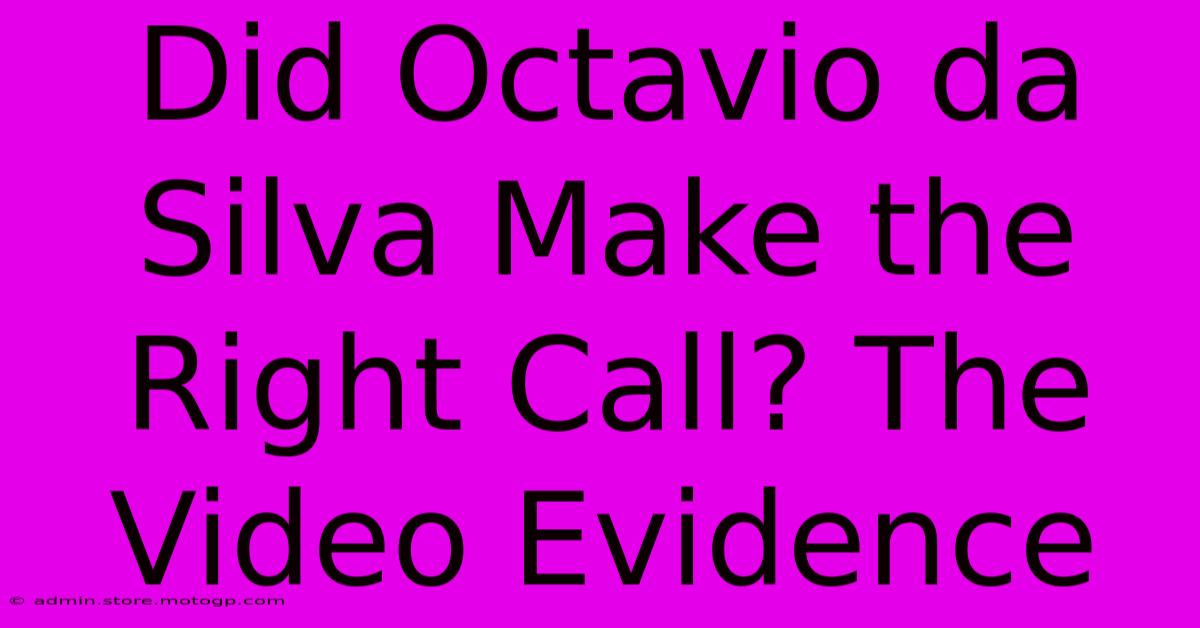 Did Octavio da Silva Make the Right Call? The Video Evidence

© admin.store.motogp.com